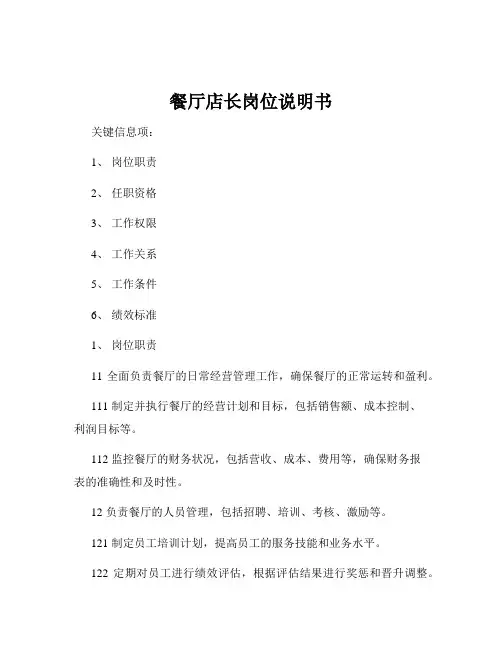 餐厅店长岗位说明书

关键信息项：

1、 岗位职责

2、 任职资格

3、 工作权限

4、 工作关系

5、 工作条件

6、 绩效标准

1、 岗位职责

11 全面负责餐厅的日常经营管理工作，确保餐厅的正常运转和盈利。

111 制定并执行餐厅的经营计划和目标，包括销售额、成本控制、利润目标等。

112 监控餐厅的财务状况，包括营收、成本、费用等，确保财务报表的准确性和及时性。

12 负责餐厅的人员管理，包括招聘、培训、考核、激励等。

121 制定员工培训计划，提高员工的服务技能和业务水平。

122 定期对员工进行绩效评估，根据评估结果进行奖惩和晋升调整。